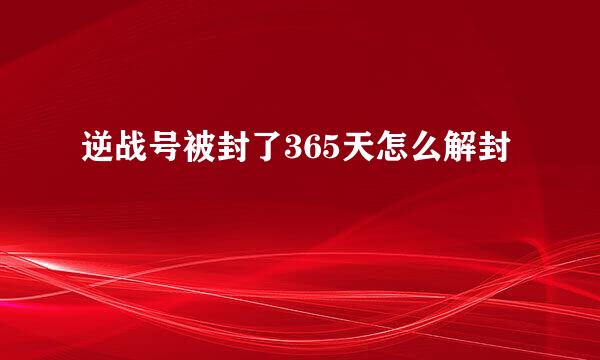 逆战号被封了365天怎么解封